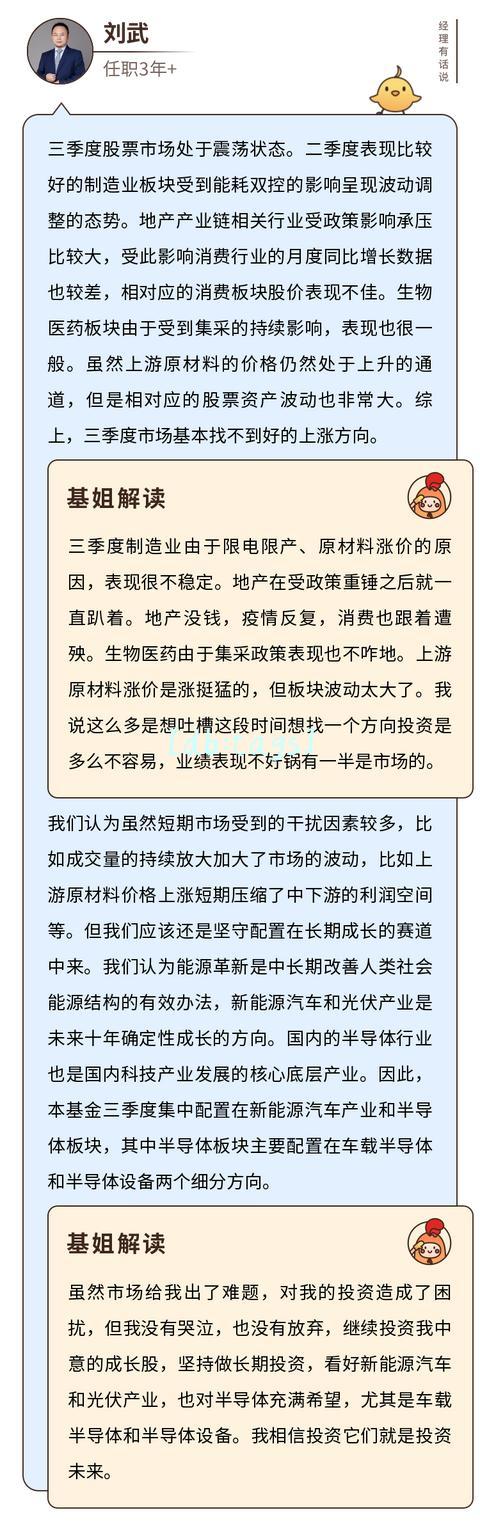 刘武
任职3年+

经理有话说

三季度股票市场处于震荡状态。二季度表现比较好的制造业板块受到能耗双控的影响呈现波动调整的态势。地产产业链相关行业受政策影响承压比较大，受此影响消费行业的月度同比增长数据也较差，相对应的消费板块股价表现不佳。生物医药板块由于受到集采的持续影响，表现也很一般。虽然上游原材料的价格仍然处于上升的通道，但是相对应的股票资产波动也非常大。综上，三季度市场基本找不到好的上涨方向。

基姐解读

三季度制造业由于限电限产、原材料涨价的原因，表现很不稳定。地产在受政策重锤之后就一直趴着。地产没钱，疫情反复，消费也跟着遭殃。生物医药由于集采政策表现也不咋地。上游原材料涨价是涨挺猛的，但板块波动太大了。我说这么多是想吐槽这段时间想找一个方向投资是多么不容易，业绩表现不好锅有一半是市场的。

我们认为虽然短期市场受到的干扰因素较多，比如成交量的持续放大加大了市场的波动，比如上游原材料价格上涨短期压缩了中下游的利润空间等。但我们应该还是坚守配置在长期成长的赛道中来。我们认为能源革新是中长期改善人类社会能源结构的有效办法，新能源汽车和光伏产业是未来十年确定性成长的方向。国内的半导体行业也是国内科技产业发展的核心底层产业。因此，本基金三季度集中配置在新能源汽车产业和半导体板块，其中半导体板块主要配置在车载半导体和半导体设备两个细分方向。

基姐解读

虽然市场给我出了难题，对我的投资造成了困扰，但我没有哭泣，也没有放弃，继续投资我中意的成长股，坚持做长期投资，看好新能源汽车和光伏产业，也对半导体充满希望，尤其是车载半导体和半导体设备。我相信投资它们就是投资未来。